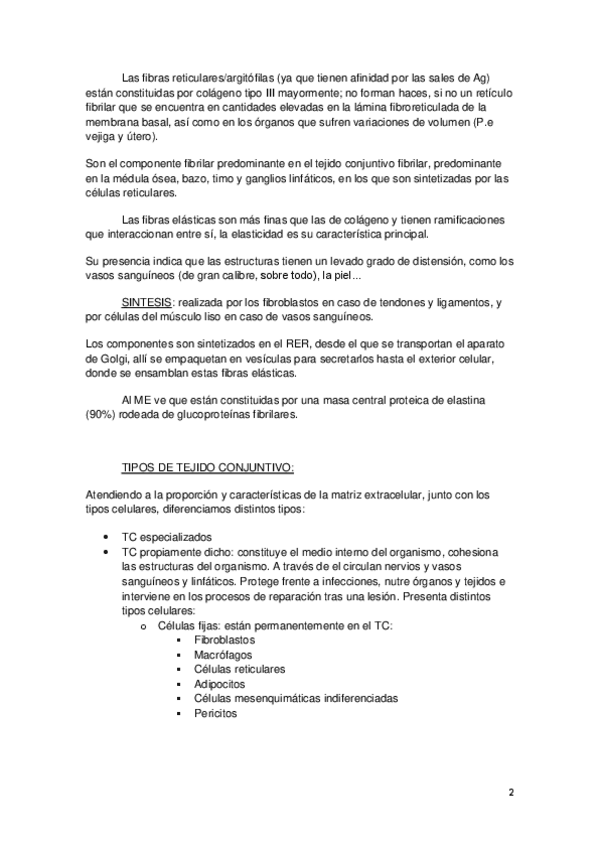 Las fibras reticulares/argitófilas (ya que tienen afinidad por las sales de Ag) están constituidas por colágeno tipo III mayormente; no forman haces, si no un retículo fibrilar que se encuentra en cantidades elevadas en la lámina fibroreticulada de la membrana basal, así como en los órganos que sufren variaciones de volumen (P.e vejiga y útero).

Son el componente fibrilar predominante en el tejido conjuntivo fibrilar, predominante en la médula ósea, bazo, timo y ganglios linfáticos, en los que son sintetizadas por las células reticulares.

Las fibras elásticas son más finas que las de colágeno y tienen ramificaciones que interaccionan entre sí, la elasticidad es su característica principal.

Su presencia indica que las estructuras tienen un levado grado de distensión, como los vasos sanguíneos (de gran calibre, sobre todo), la piel...

SINTESIS: realizada por los fibroblastos en caso de tendones y ligamentos, y por células del músculo liso en caso de vasos sanguíneos.

Los componentes son sintetizados en el RER, desde el que se transportan el aparato de Golgi, allí se empaquetan en vesículas para secretarlos hasta el exterior celular, donde se ensamblan estas fibras elásticas.

Al ME ve que están constituidas por una masa central proteica de elastina (90%) rodeada de glucoproteínas fibrilares.

TIPOS DE TEJIDO CONJUNTIVO:

Atendiendo a la proporción y características de la matriz extracelular, junto con los tipos celulares, diferenciamos distintos tipos:

• TC especializados
• TC propiamente dicho: constituye el medio interno del organismo, cohesiona las estructuras del organismo. A través de el circulan nervios y vasos sanguíneos y linfáticos. Protege frente a infecciones, nutre órganos y tejidos e interviene en los procesos de reparación tras una lesión. Presenta distintos tipos celulares:
o Células fijas: están permanentemente en el TC:
▪ Fibroblastos
▪ Macrófagos
▪ Células reticulares
▪ Adipocitos
▪ Células mesenquimáticas indiferenciadas
▪ Pericitos

2